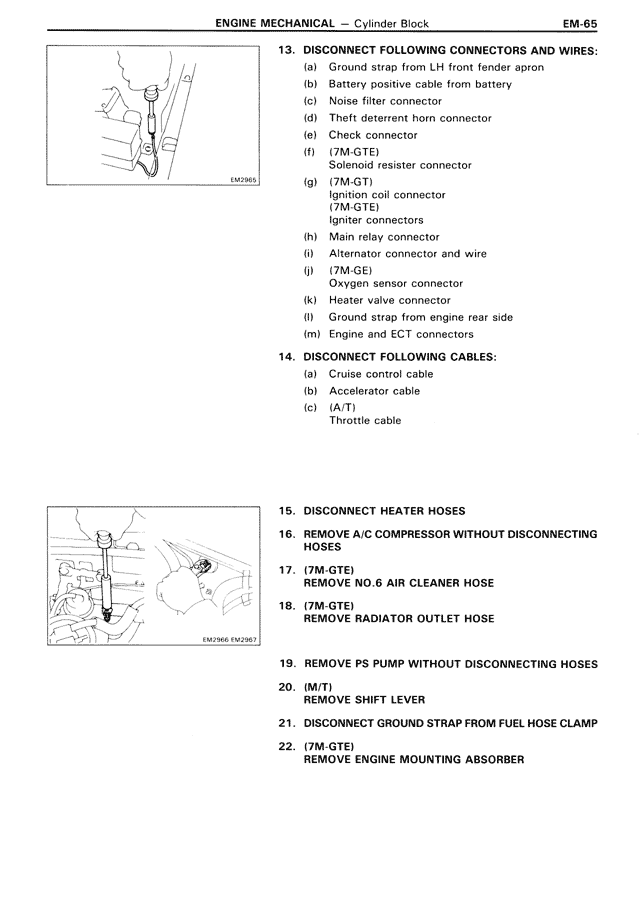 ENGINE MECHANICAL — Cylinder Block EM-65

EM2965

13. DISCONNECT FOLLOWING CONNECTORS AND WIRES:
(a) Ground strap from LH front fender apron
(b) Battery positive cable from battery
(c) Noise filter connector
(d) Theft deterrent horn connector
(e) Check connector
(f) (7M-GTE)
Solenoid resister connector
(g) (7M-GT)
Ignition coil connector
(7M-GTE)
Igniter connectors
(h) Main relay connector
(i) Alternator connector and wire
(j) (7M-GE)
Oxygen sensor connector
(k) Heater valve connector
(l) Ground strap from engine rear side
(m) Engine and ECT connectors

14. DISCONNECT FOLLOWING CABLES:
(a) Cruise control cable
(b) Accelerator cable
(c) (A/T)
Throttle cable

EM2966 EM2967

15. DISCONNECT HEATER HOSES

16. REMOVE A/C COMPRESSOR WITHOUT DISCONNECTING HOSES

17. (7M-GTE)
REMOVE NO.6 AIR CLEANER HOSE

18. (7M-GTE)
REMOVE RADIATOR OUTLET HOSE

19. REMOVE PS PUMP WITHOUT DISCONNECTING HOSES

20. (M/T)
REMOVE SHIFT LEVER

21. DISCONNECT GROUND STRAP FROM FUEL HOSE CLAMP

22. (7M-GTE)
REMOVE ENGINE MOUNTING ABSORBER